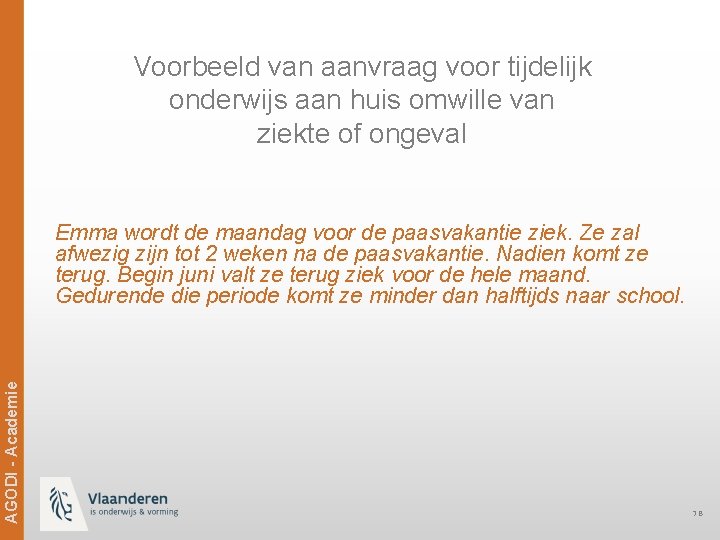 Voorbeeld van aanvraag voor tijdelijk onderwijs aan huis omwille van ziekte of ongeval

Emma wordt de maandag voor de paasvakantie ziek. Ze zal afwezig zijn tot 2 weken na de paasvakantie. Nadien komt ze terug. Begin juni valt ze terug ziek voor de hele maand. Gedurende die periode komt ze minder dan halftijds naar school.

AGODI - Academie

Vlaanderen
is onderwijs & vorming

78